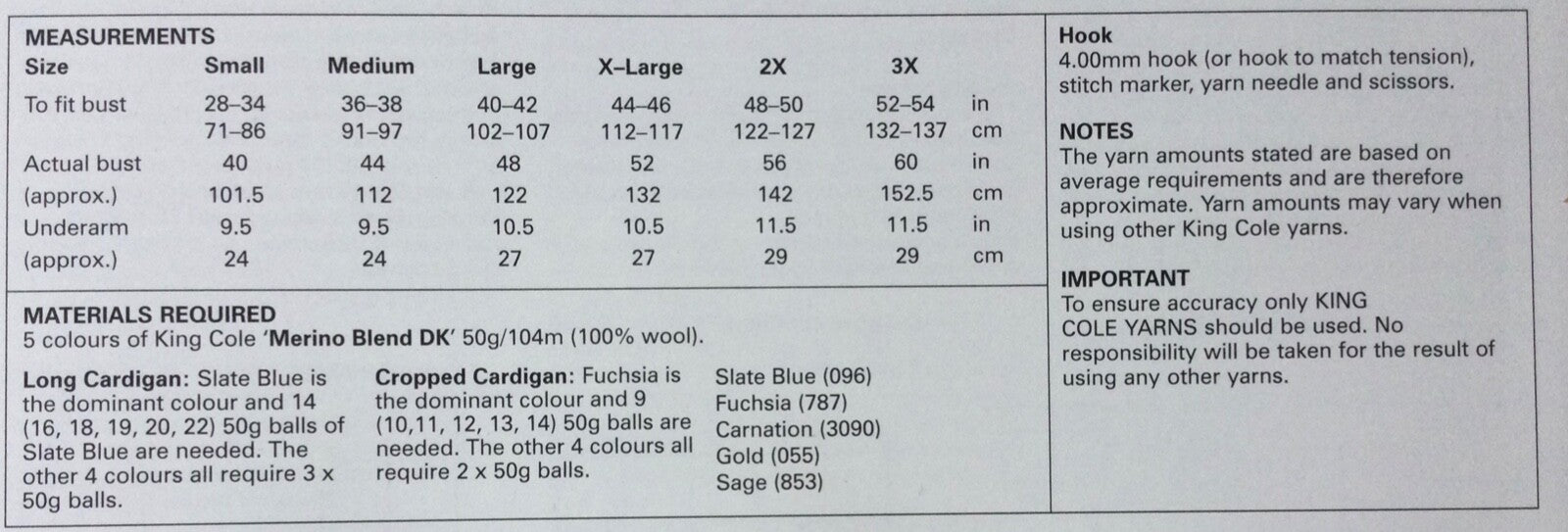 MEASUREMENTS

| Size | Small | Medium | Large | X–Large | 2X | 3X | |
|---|---|---|---|---|---|---|---|
| To fit bust | 28–34 | 36–38 | 40–42 | 44–46 | 48–50 | 52–54 | in |
| | 71–86 | 91–97 | 102–107 | 112–117 | 122–127 | 132–137 | cm |
| Actual bust | 40 | 44 | 48 | 52 | 56 | 60 | in |
| (approx.) | 101.5 | 112 | 122 | 132 | 142 | 152.5 | cm |
| Underarm | 9.5 | 9.5 | 10.5 | 10.5 | 11.5 | 11.5 | in |
| (approx.) | 24 | 24 | 27 | 27 | 29 | 29 | cm |

MATERIALS REQUIRED
5 colours of King Cole 'Merino Blend DK' 50g/104m (100% wool).

Long Cardigan: Slate Blue is the dominant colour and 14 (16, 18, 19, 20, 22) 50g balls of Slate Blue are needed. The other 4 colours all require 3 x 50g balls.

Cropped Cardigan: Fuchsia is the dominant colour and 9 (10,11, 12, 13, 14) 50g balls are needed. The other 4 colours all require 2 x 50g balls.

Slate Blue (096)
Fuchsia (787)
Carnation (3090)
Gold (055)
Sage (853)

Hook
4.00mm hook (or hook to match tension), stitch marker, yarn needle and scissors.

NOTES
The yarn amounts stated are based on average requirements and are therefore approximate. Yarn amounts may vary when using other King Cole yarns.

IMPORTANT
To ensure accuracy only KING COLE YARNS should be used. No responsibility will be taken for the result of using any other yarns.